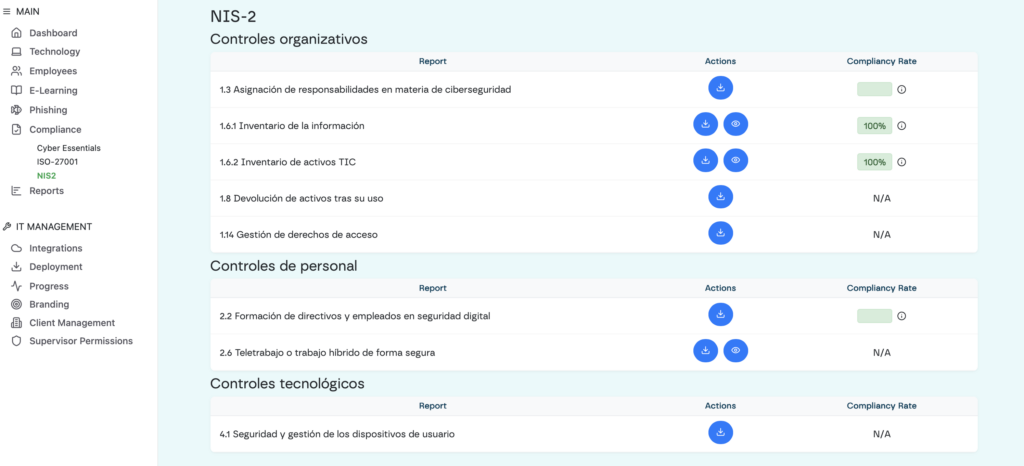 MAIN
Dashboard
Technology
Employees
E-Learning
Phishing
Compliance
Cyber Essentials
ISO-27001
NIS2
Reports

IT MANAGEMENT
Integrations
Deployment
Progress
Branding
Client Management
Supervisor Permissions

NIS-2

Controles organizativos

| Report | Actions | Compliancy Rate |
|---|---|---|
| 1.3 Asignación de responsabilidades en materia de ciberseguridad | | |
| 1.6.1 Inventario de la información | | 100% |
| 1.6.2 Inventario de activos TIC | | 100% |
| 1.8 Devolución de activos tras su uso | | N/A |
| 1.14 Gestión de derechos de acceso | | N/A |

Controles de personal

| Report | Actions | Compliancy Rate |
|---|---|---|
| 2.2 Formación de directivos y empleados en seguridad digital | | |
| 2.6 Teletrabajo o trabajo híbrido de forma segura | | N/A |

Controles tecnológicos

| Report | Actions | Compliancy Rate |
|---|---|---|
| 4.1 Seguridad y gestión de los dispositivos de usuario | | N/A |